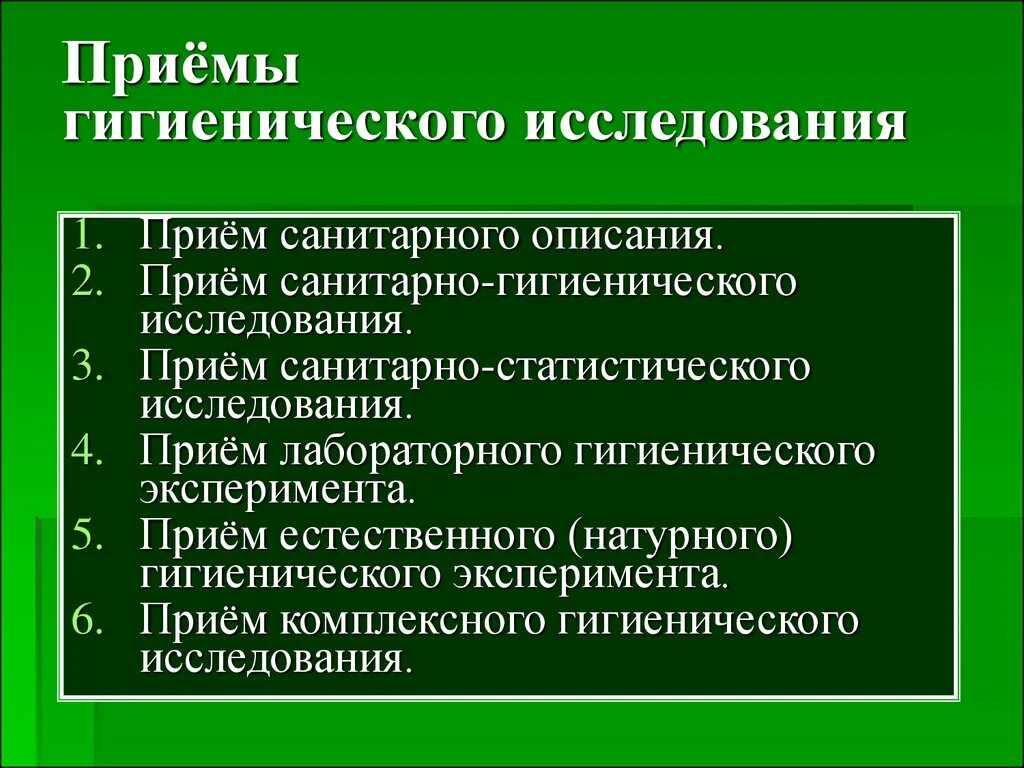 Приёмы гигиенического исследования

1. Приём санитарного описания.
2. Приём санитарно-гигиенического исследования.
3. Приём санитарно-статистического исследования.
4. Приём лабораторного гигиенического эксперимента.
5. Приём естественного (натурного) гигиенического эксперимента.
6. Приём комплексного гигиенического исследования.